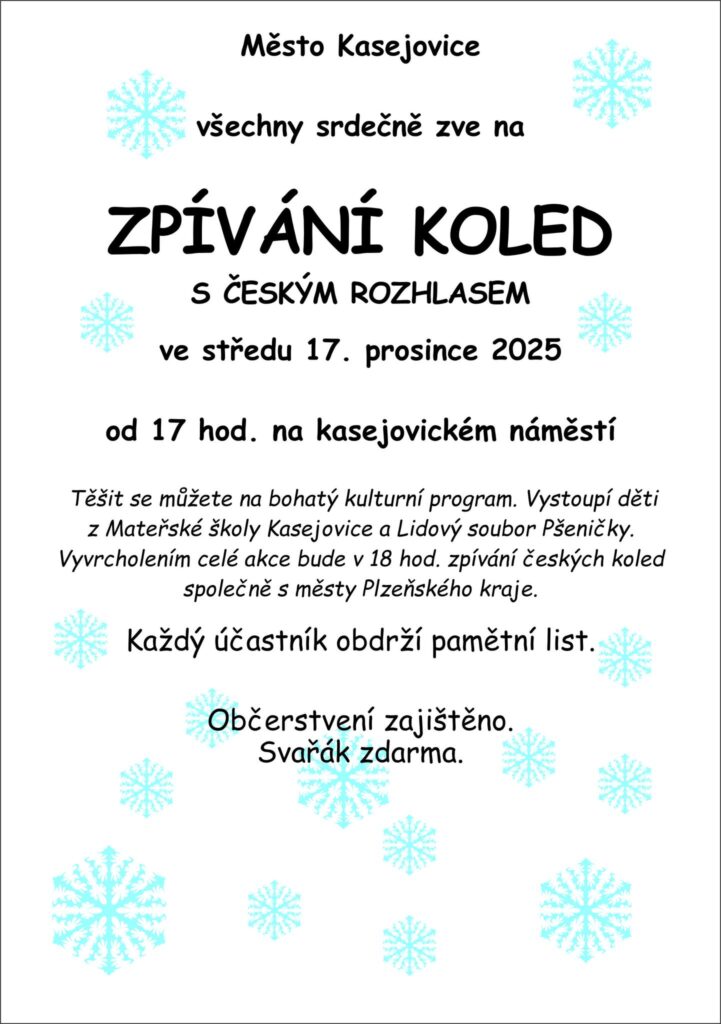 Město Kasejovice

všechny srdečně zve na

ZPÍVÁNÍ KOLED

S ČESKÝM ROZHLASEM

ve středu 17. prosince 2025

od 17 hod. na kasejovickém náměstí

Těšit se můžete na bohatý kulturní program. Vystoupí děti z Mateřské školy Kasejovice a Lidový soubor Pšeničky. Vyvrcholením celé akce bude v 18 hod. zpívání českých koled společně s městy Plzeňského kraje.

Každý účastník obdrží pamětní list.

Občerstvení zajištěno.
Svařák zdarma.